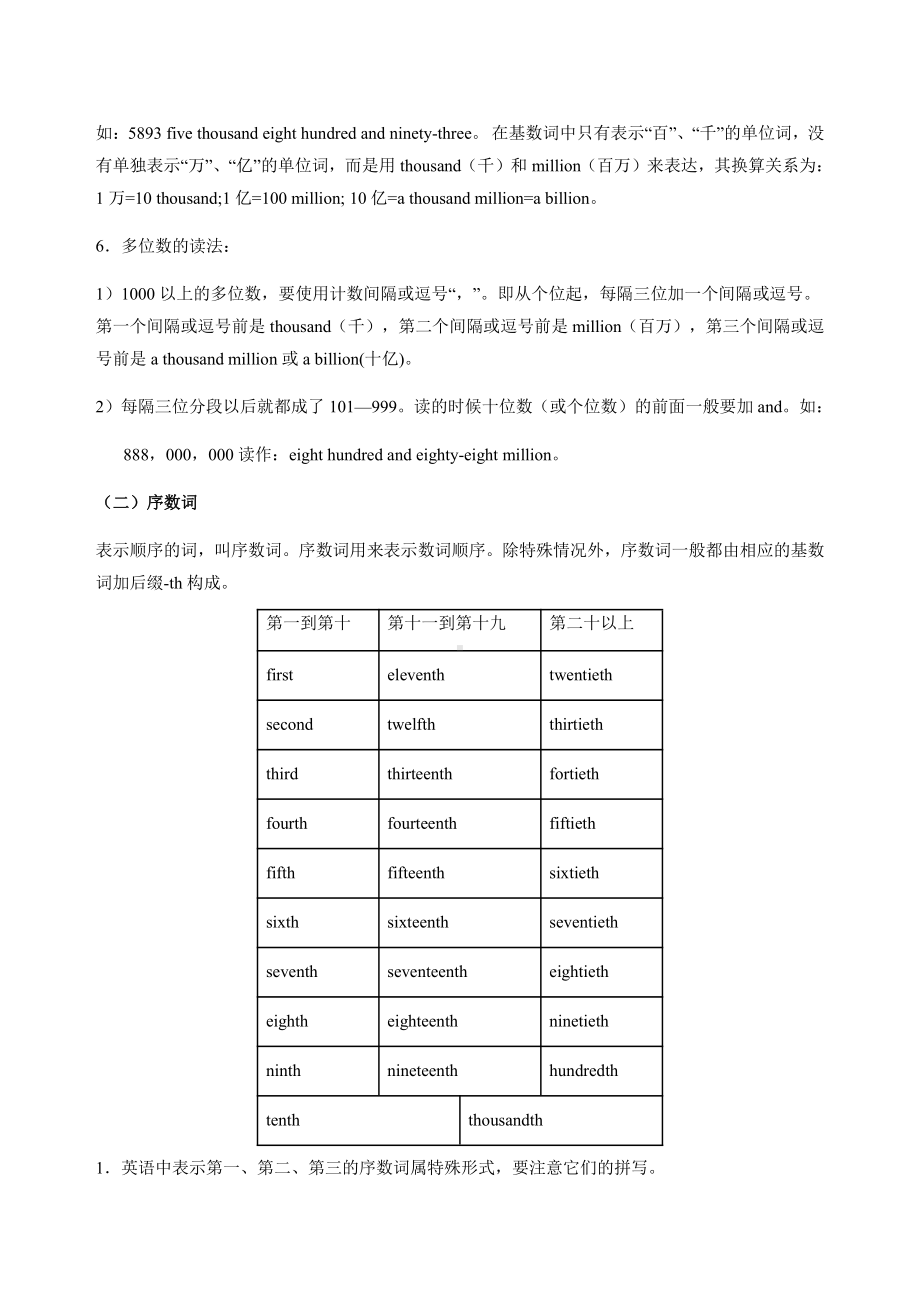 如：5893 five thousand eight hundred and ninety-three。 在基数词中只有表示“百”、“千”的单位词，没有单独表示“万”、“亿”的单位词，而是用 thousand（千）和 million（百万）来表达，其换算关系为：1 万=10 thousand;1 亿=100 million; 10 亿=a thousand million=a billion。

6．多位数的读法：

1）1000 以上的多位数，要使用计数间隔或逗号“，”。即从个位起，每隔三位加一个间隔或逗号。第一个间隔或逗号前是 thousand（千），第二个间隔或逗号前是 million（百万），第三个间隔或逗号前是 a thousand million 或 a billion(十亿)。

2）每隔三位分段以后就都成了 101—999。读的时候十位数（或个位数）的前面一般要加 and。如：

888，000，000 读作：eight hundred and eighty-eight million。

（二）序数词

表示顺序的词，叫序数词。序数词用来表示数词顺序。除特殊情况外，序数词一般都由相应的基数词加后缀-th 构成。

| 第一到第十 | 第十一到第十九 | 第二十以上 |
|---|---|---|
| first | eleventh | twentieth |
| second | twelfth | thirtieth |
| third | thirteenth | fortieth |
| fourth | fourteenth | fiftieth |
| fifth | fifteenth | sixtieth |
| sixth | sixteenth | seventieth |
| seventh | seventeenth | eightieth |
| eighth | eighteenth | ninetieth |
| ninth | nineteenth | hundredth |
| tenth | thousandth | |

1．英语中表示第一、第二、第三的序数词属特殊形式，要注意它们的拼写。